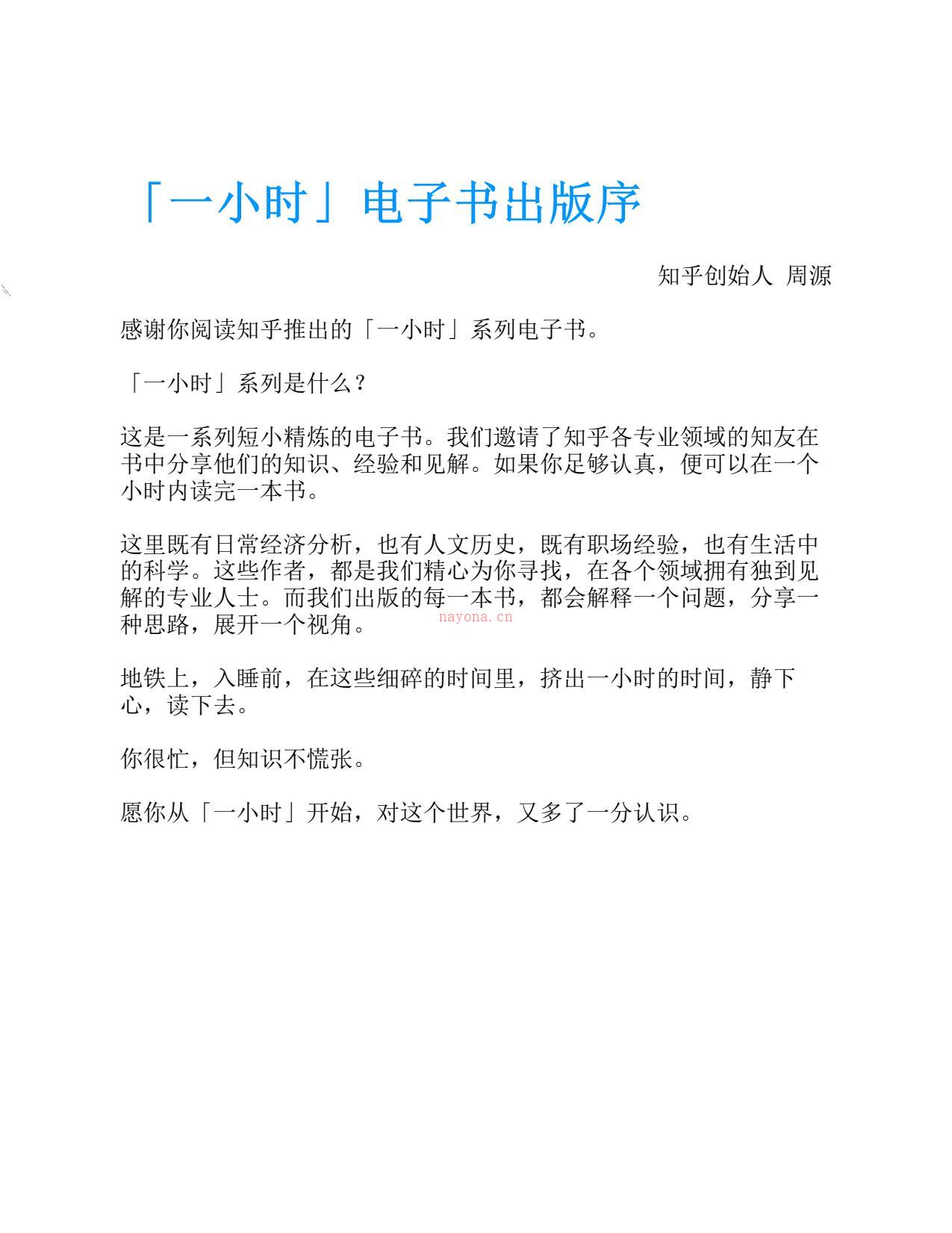 「一小时」电子书出版序

知乎创始人 周源

感谢你阅读知乎推出的「一小时」系列电子书。

「一小时」系列是什么？

这是一系列短小精炼的电子书。我们邀请了知乎各专业领域的知友在书中分享他们的知识、经验和见解。如果你足够认真，便可以在一个小时内读完一本书。

这里既有日常经济分析，也有人文历史，既有职场经验，也有生活中的科学。这些作者，都是我们精心为你寻找，在各个领域拥有独到见解的专业人士。而我们出版的每一本书，都会解释一个问题，分享一种思路，展开一个视角。

nayona.cn

地铁上，入睡前，在这些细碎的时间里，挤出一小时的时间，静下心，读下去。

你很忙，但知识不慌张。

愿你从「一小时」开始，对这个世界，又多了一分认识。